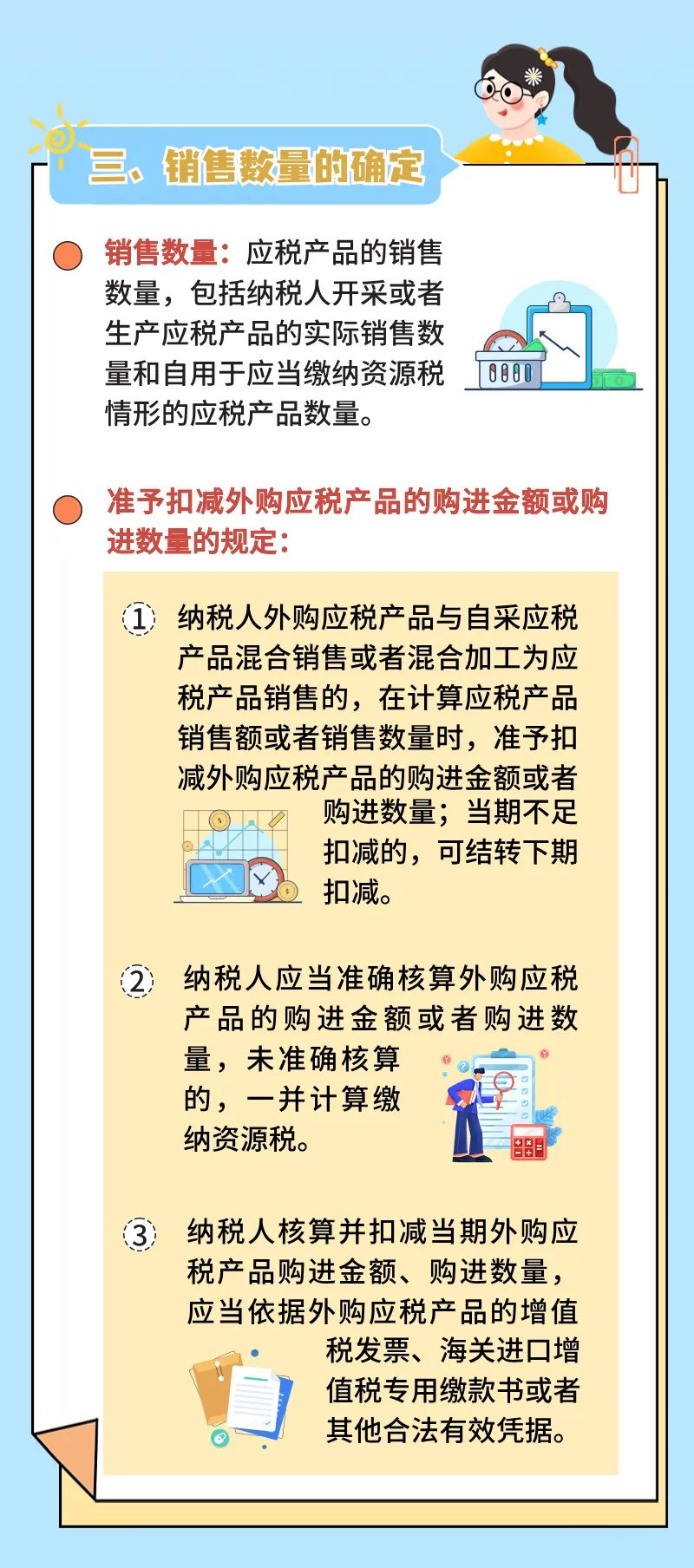 三、销售数量的确定

销售数量：应税产品的销售数量，包括纳税人开采或者生产应税产品的实际销售数量和自用于应当缴纳资源税情形的应税产品数量。

准予扣减外购应税产品的购进金额或购进数量的规定：

① 纳税人外购应税产品与自采应税产品混合销售或者混合加工为应税产品销售的，在计算应税产品销售额或者销售数量时，准予扣减外购应税产品的购进金额或者购进数量；当期不足扣减的，可结转下期扣减。

② 纳税人应当准确核算外购应税产品的购进金额或者购进数量，未准确核算的，一并计算缴纳资源税。

③ 纳税人核算并扣减当期外购应税产品购进金额、购进数量，应当依据外购应税产品的增值税发票、海关进口增值税专用缴款书或者其他合法有效凭据。